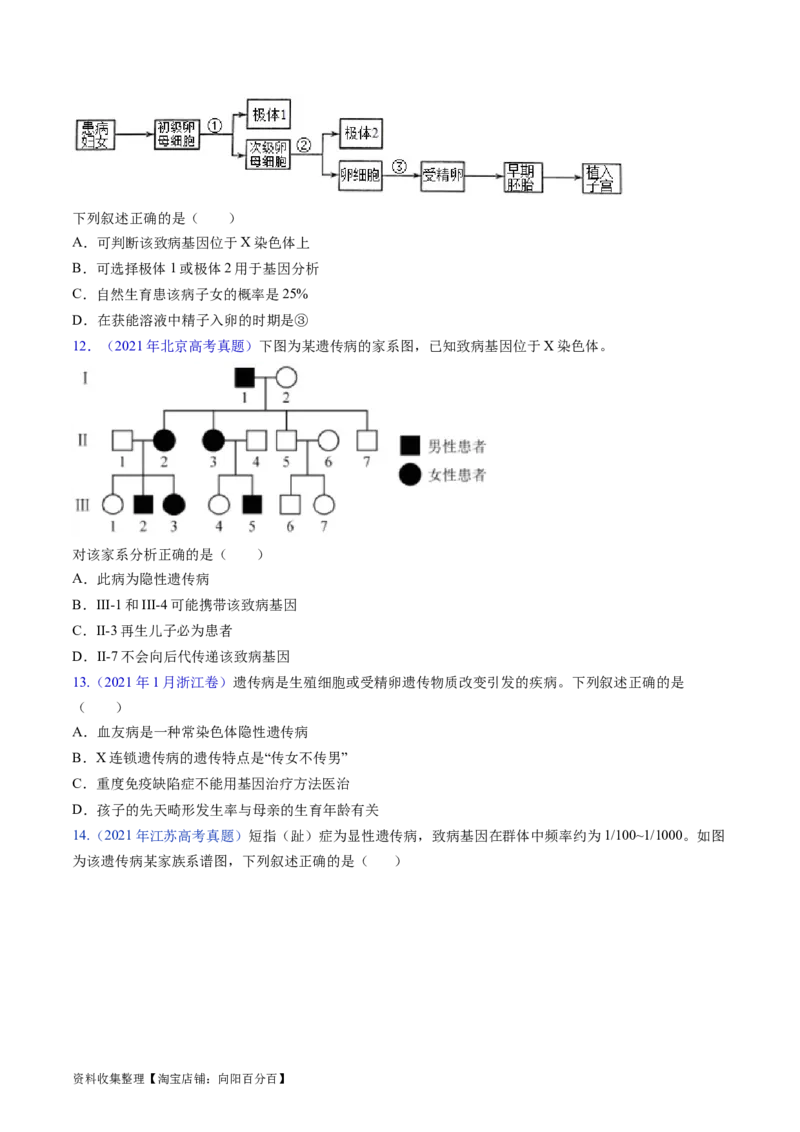 患病妇女
初级卵母细胞
①
极体1
次级卵母细胞
②
极体2
卵细胞
③
受精卵
早期胚胎
植入子宫

下列叙述正确的是（　　）

A．可判断该致病基因位于X染色体上

B．可选择极体1或极体2用于基因分析

C．自然生育患该病子女的概率是25%

D．在获能溶液中精子入卵的时期是③

12．（2021年北京高考真题）下图为某遗传病的家系图，已知致病基因位于X染色体。

I
1 2
II
1 2 3 4 5 6 7
III
1 2 3 4 5 6 7
男性患者
女性患者

对该家系分析正确的是（　　）

A．此病为隐性遗传病

B．III-1和III-4可能携带该致病基因

C．II-3再生儿子必为患者

D．II-7不会向后代传递该致病基因

13．（2021年1月浙江卷）遗传病是生殖细胞或受精卵遗传物质改变引发的疾病。下列叙述正确的是（　　）

A．血友病是一种常染色体隐性遗传病

B．X连锁遗传病的遗传特点是“传女不传男”

C．重度免疫缺陷症不能用基因治疗方法医治

D．孩子的先天畸形发生率与母亲的生育年龄有关

14．（2021年江苏高考真题）短指（趾）症为显性遗传病，致病基因在群体中频率约为1/100~1/1000。如图为该遗传病某家族系谱图，下列叙述正确的是（　　）

资料收集整理【淘宝店铺：向阳百分百】